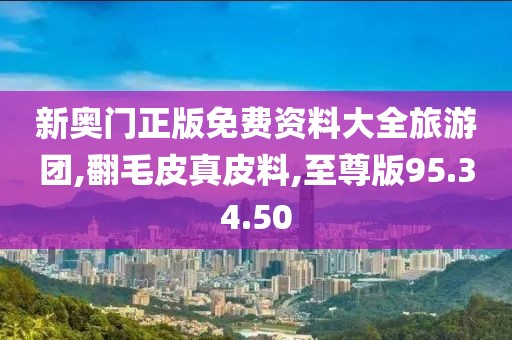 新奥门正版免费资料大全旅游团,翻毛皮真皮料,至尊版95.34.50